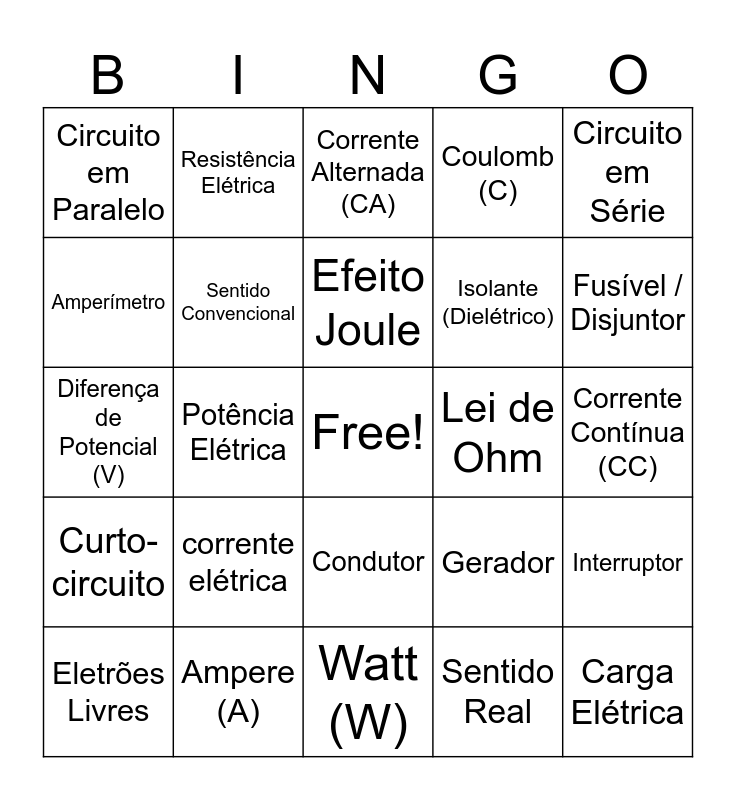 | B | I | N | G | O |
|---|---|---|---|---|
| Circuito em Paralelo | Resistência Elétrica | Corrente Alternada (CA) | Coulomb (C) | Circuito em Série |
| Amperímetro | Sentido Convencional | Efeito Joule | Isolante (Dielétrico) | Fusível / Disjuntor |
| Diferença de Potencial (V) | Potência Elétrica | Free! | Lei de Ohm | Corrente Contínua (CC) |
| Curto-circuito | corrente elétrica | Condutor | Gerador | Interruptor |
| Eletrões Livres | Ampere (A) | Watt (W) | Sentido Real | Carga Elétrica |